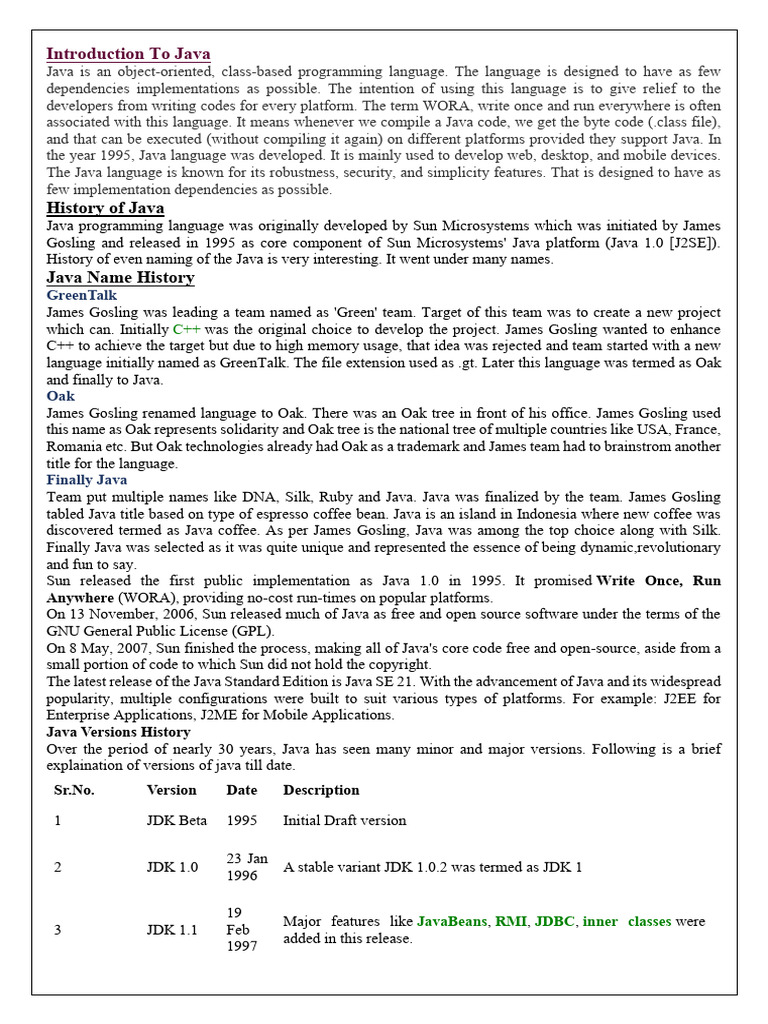 Introduction To Java
Java is an object-oriented, class-based programming language. The language is designed to have as few dependencies implementations as possible. The intention of using this language is to give relief to the developers from writing codes for every platform. The term WORA, write once and run everywhere is often associated with this language. It means whenever we compile a Java code, we get the byte code (.class file), and that can be executed (without compiling it again) on different platforms provided they support Java. In the year 1995, Java language was developed. It is mainly used to develop web, desktop, and mobile devices. The Java language is known for its robustness, security, and simplicity features. That is designed to have as few implementation dependencies as possible.

History of Java
Java programming language was originally developed by Sun Microsystems which was initiated by James Gosling and released in 1995 as core component of Sun Microsystems' Java platform (Java 1.0 [J2SE]). History of even naming of the Java is very interesting. It went under many names.

Java Name History
GreenTalk
James Gosling was leading a team named as 'Green' team. Target of this team was to create a new project which can. Initially C++ was the original choice to develop the project. James Gosling wanted to enhance C++ to achieve the target but due to high memory usage, that idea was rejected and team started with a new language initially named as GreenTalk. The file extension used as .gt. Later this language was termed as Oak and finally to Java.
Oak
James Gosling renamed language to Oak. There was an Oak tree in front of his office. James Gosling used this name as Oak represents solidarity and Oak tree is the national tree of multiple countries like USA, France, Romania etc. But Oak technologies already had Oak as a trademark and James team had to brainstrom another title for the language.
Finally Java
Team put multiple names like DNA, Silk, Ruby and Java. Java was finalized by the team. James Gosling tabled Java title based on type of espresso coffee bean. Java is an island in Indonesia where new coffee was discovered termed as Java coffee. As per James Gosling, Java was among the top choice along with Silk. Finally Java was selected as it was quite unique and represented the essence of being dynamic,revolutionary and fun to say.
Sun released the first public implementation as Java 1.0 in 1995. It promised Write Once, Run Anywhere (WORA), providing no-cost run-times on popular platforms.
On 13 November, 2006, Sun released much of Java as free and open source software under the terms of the GNU General Public License (GPL).
On 8 May, 2007, Sun finished the process, making all of Java's core code free and open-source, aside from a small portion of code to which Sun did not hold the copyright.
The latest release of the Java Standard Edition is Java SE 21. With the advancement of Java and its widespread popularity, multiple configurations were built to suit various types of platforms. For example: J2EE for Enterprise Applications, J2ME for Mobile Applications.
Java Versions History
Over the period of nearly 30 years, Java has seen many minor and major versions. Following is a brief explaination of versions of java till date.

| Sr.No. | Version | Date | Description |
|---|---|---|---|
| 1 | JDK Beta | 1995 | Initial Draft version |
| 2 | JDK 1.0 | 23 Jan 1996 | A stable variant JDK 1.0.2 was termed as JDK 1 |
| 3 | JDK 1.1 | 19 Feb 1997 | Major features like JavaBeans, RMI, JDBC, inner classes were added in this release. |